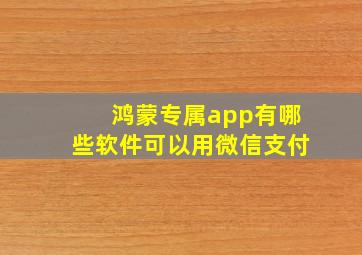 鸿蒙专属app有哪些软件可以用微信支付